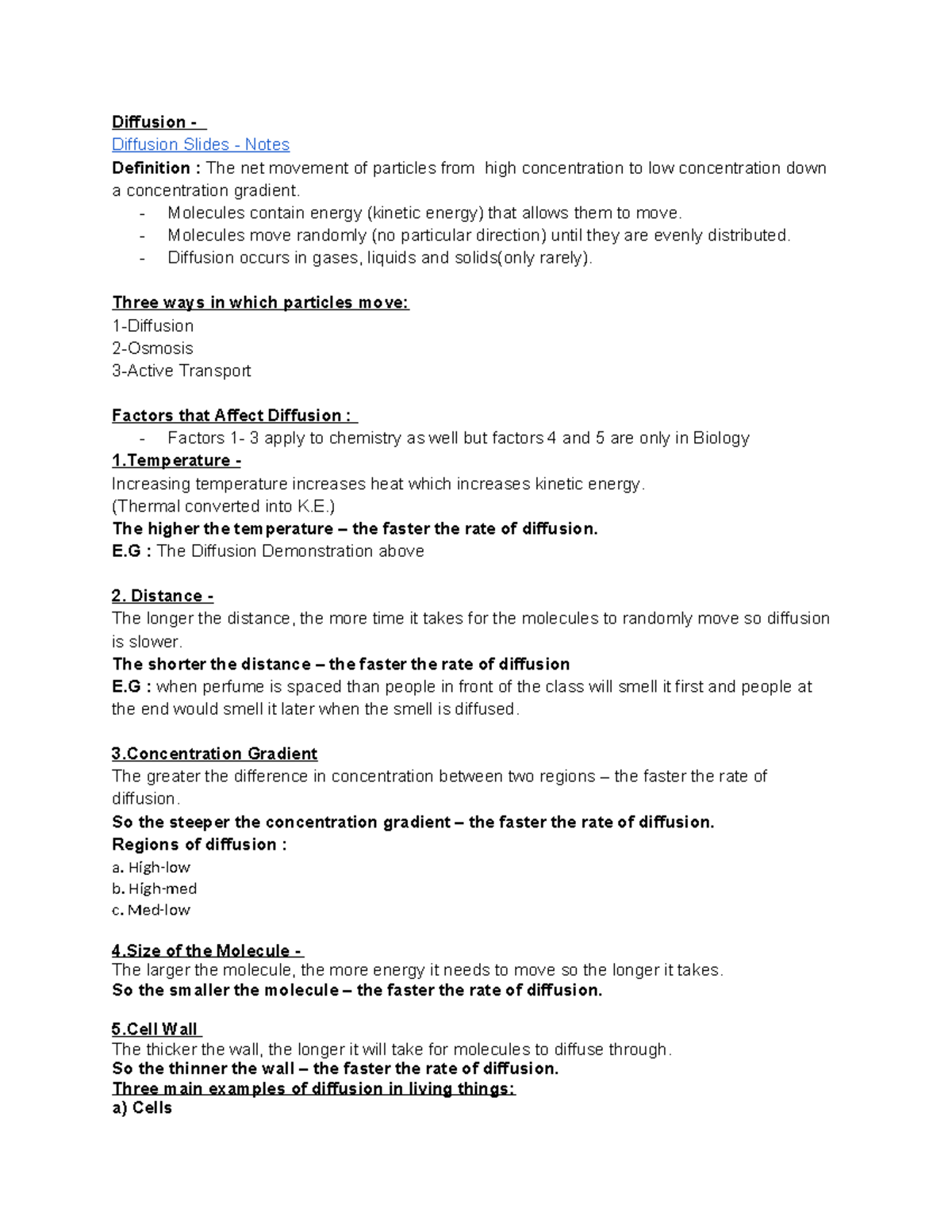 Diffusion -
Diffusion Slides - Notes
Definition : The net movement of particles from high concentration to low concentration down a concentration gradient.
- Molecules contain energy (kinetic energy) that allows them to move.
- Molecules move randomly (no particular direction) until they are evenly distributed.
- Diffusion occurs in gases, liquids and solids(only rarely).

Three ways in which particles move:
1-Diffusion
2-Osmosis
3-Active Transport

Factors that Affect Diffusion :
- Factors 1- 3 apply to chemistry as well but factors 4 and 5 are only in Biology
1.Temperature -
Increasing temperature increases heat which increases kinetic energy.
(Thermal converted into K.E.)
The higher the temperature – the faster the rate of diffusion.
E.G : The Diffusion Demonstration above

2. Distance -
The longer the distance, the more time it takes for the molecules to randomly move so diffusion is slower.
The shorter the distance – the faster the rate of diffusion
E.G : when perfume is spaced than people in front of the class will smell it first and people at the end would smell it later when the smell is diffused.

3.Concentration Gradient
The greater the difference in concentration between two regions – the faster the rate of diffusion.
So the steeper the concentration gradient – the faster the rate of diffusion.
Regions of diffusion :
a. High-low
b. High-med
c. Med-low

4.Size of the Molecule -
The larger the molecule, the more energy it needs to move so the longer it takes.
So the smaller the molecule – the faster the rate of diffusion.

5.Cell Wall
The thicker the wall, the longer it will take for molecules to diffuse through.
So the thinner the wall – the faster the rate of diffusion.
Three main examples of diffusion in living things:
a) Cells